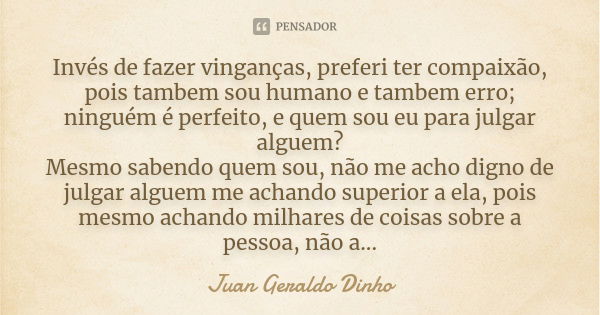 PENSADOR

Invés de fazer vinganças, preferi ter compaixão, pois tambem sou humano e tambem erro; ninguém é perfeito, e quem sou eu para julgar alguem?
Mesmo sabendo quem sou, não me acho digno de julgar alguem me achando superior a ela, pois mesmo achando milhares de coisas sobre a pessoa, não a...

Juan Geraldo Dinho